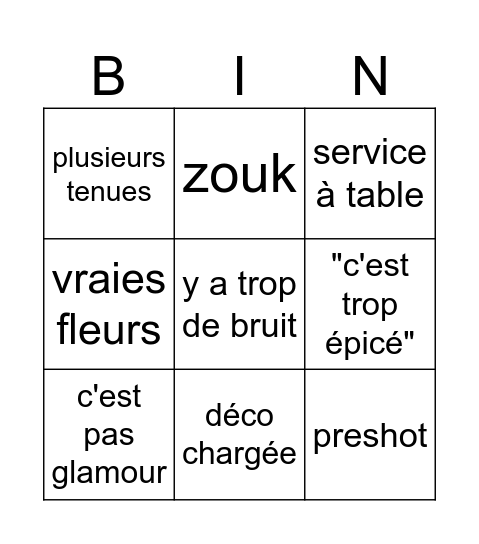 | B | I | N |
|---|---|---|
| plusieurs tenues | zouk | service à table |
| vraies fleurs | y a trop de bruit | "c'est trop épicé" |
| c'est pas glamour | déco chargée | preshot |